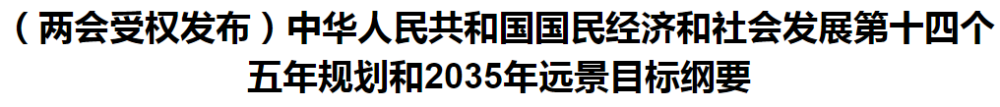 （两会受权发布）中华人民共和国国民经济和社会发展第十四个五年规划和2035年远景目标纲要